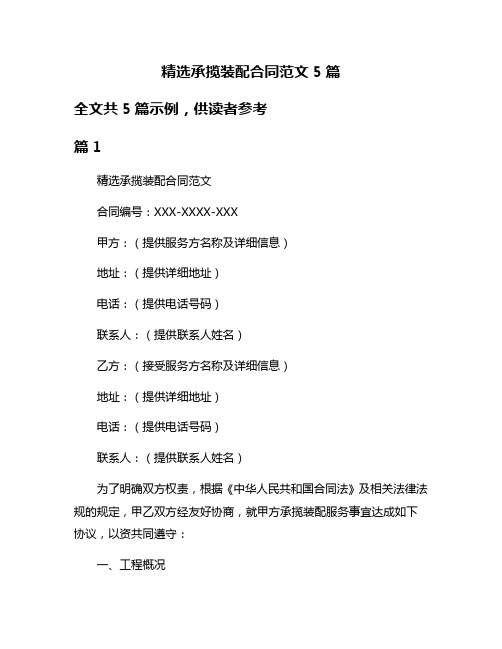 精选承揽装配合同范文 5 篇

全文共 5 篇示例，供读者参考

篇 1

精选承揽装配合同范文

合同编号：XXX-XXXX-XXX

甲方：（提供服务方名称及详细信息）

地址：（提供详细地址）

电话：（提供电话号码）

联系人：（提供联系人姓名）

乙方：（接受服务方名称及详细信息）

地址：（提供详细地址）

电话：（提供电话号码）

联系人：（提供联系人姓名）

为了明确双方权责，根据《中华人民共和国合同法》及相关法律法规的规定，甲乙双方经友好协商，就甲方承揽装配服务事宜达成如下协议，以资共同遵守：

一、工程概况